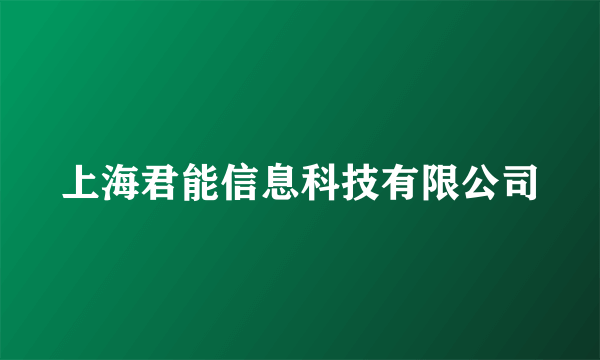 上海君能信息科技有限公司